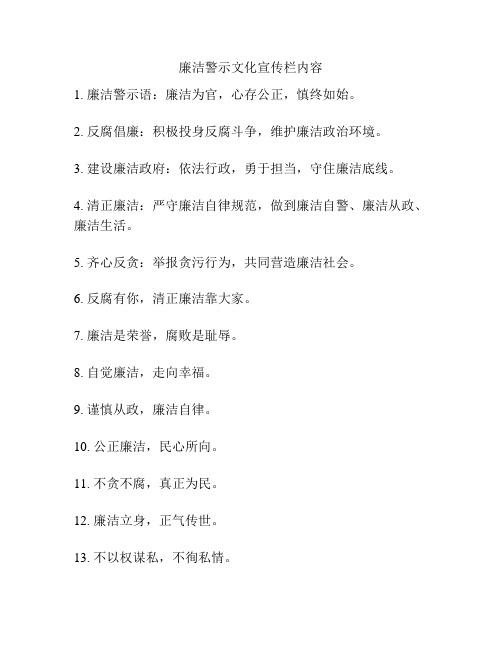 廉洁警示文化宣传栏内容

1. 廉洁警示语：廉洁为官，心存公正，慎终如始。

2. 反腐倡廉：积极投身反腐斗争，维护廉洁政治环境。

3. 建设廉洁政府：依法行政，勇于担当，守住廉洁底线。

4. 清正廉洁：严守廉洁自律规范，做到廉洁自警、廉洁从政、廉洁生活。

5. 齐心反贪：举报贪污行为，共同营造廉洁社会。

6. 反腐有你，清正廉洁靠大家。

7. 廉洁是荣誉，腐败是耻辱。

8. 自觉廉洁，走向幸福。

9. 谨慎从政，廉洁自律。

10. 公正廉洁，民心所向。

11. 不贪不腐，真正为民。

12. 廉洁立身，正气传世。

13. 不以权谋私，不徇私情。